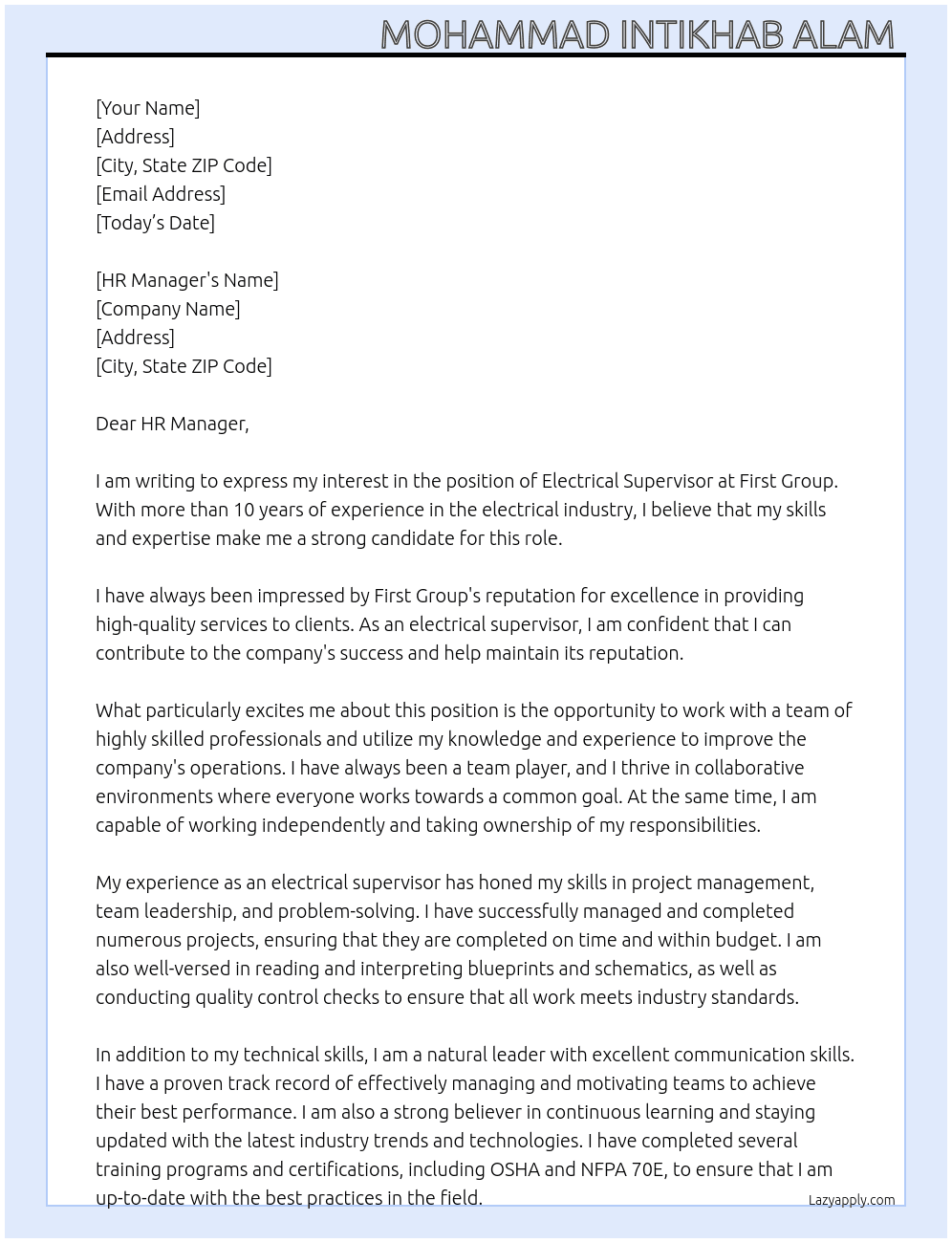 MOHAMMAD INTIKHAB ALAM

[Your Name]
[Address]
[City, State ZIP Code]
[Email Address]
[Today's Date]

[HR Manager's Name]
[Company Name]
[Address]
[City, State ZIP Code]

Dear HR Manager,

I am writing to express my interest in the position of Electrical Supervisor at First Group. With more than 10 years of experience in the electrical industry, I believe that my skills and expertise make me a strong candidate for this role.

I have always been impressed by First Group's reputation for excellence in providing high-quality services to clients. As an electrical supervisor, I am confident that I can contribute to the company's success and help maintain its reputation.

What particularly excites me about this position is the opportunity to work with a team of highly skilled professionals and utilize my knowledge and experience to improve the company's operations. I have always been a team player, and I thrive in collaborative environments where everyone works towards a common goal. At the same time, I am capable of working independently and taking ownership of my responsibilities.

My experience as an electrical supervisor has honed my skills in project management, team leadership, and problem-solving. I have successfully managed and completed numerous projects, ensuring that they are completed on time and within budget. I am also well-versed in reading and interpreting blueprints and schematics, as well as conducting quality control checks to ensure that all work meets industry standards.

In addition to my technical skills, I am a natural leader with excellent communication skills. I have a proven track record of effectively managing and motivating teams to achieve their best performance. I am also a strong believer in continuous learning and staying updated with the latest industry trends and technologies. I have completed several training programs and certifications, including OSHA and NFPA 70E, to ensure that I am up-to-date with the best practices in the field.

Lazyapply.com